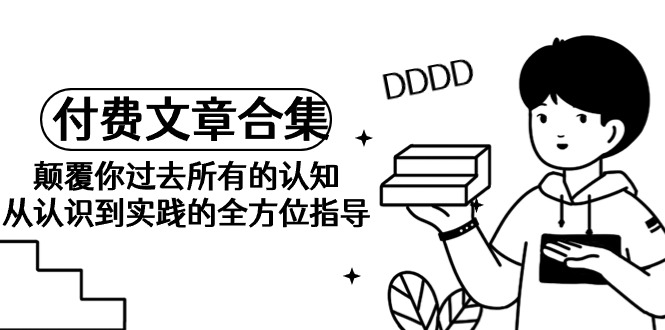 付费文章合集

颠覆你过去所有的认知
从认识到实践的全方位指导

DDDD